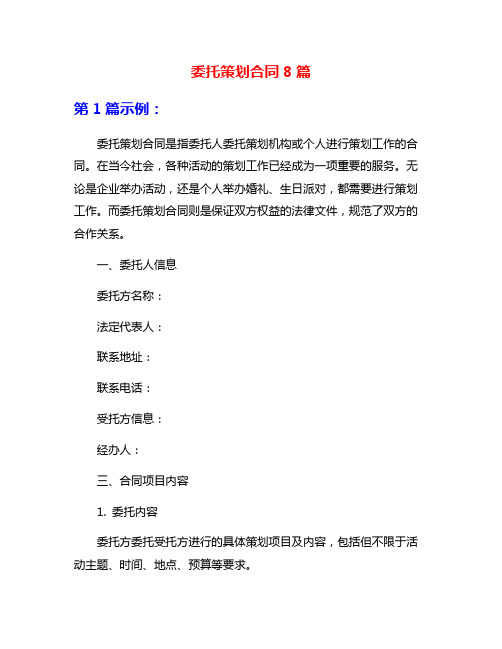 委托策划合同 8 篇

第 1 篇示例：

委托策划合同是指委托人委托策划机构或个人进行策划工作的合同。在当今社会，各种活动的策划工作已经成为一项重要的服务。无论是企业举办活动，还是个人举办婚礼、生日派对，都需要进行策划工作。而委托策划合同则是保证双方权益的法律文件，规范了双方的合作关系。

一、委托人信息

委托方名称：

法定代表人：

联系地址：

联系电话：

受托方信息：

经办人：

三、合同项目内容

1. 委托内容

委托方委托受托方进行的具体策划项目及内容，包括但不限于活动主题、时间、地点、预算等要求。